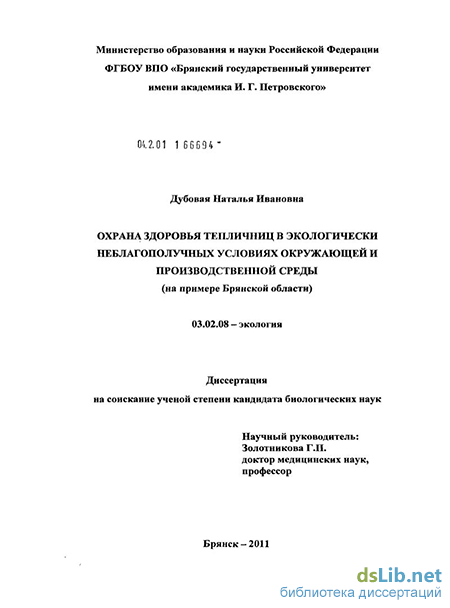 Министерство образования и науки Российской Федерации
ФГБОУ ВПО «Брянский государственный университет
имени академика И. Г. Петровского»

04.2.01 1 66694 -

Дубовая Наталья Ивановна

ОХРАНА ЗДОРОВЬЯ ТЕПЛИЧНИЦ В ЭКОЛОГИЧЕСКИ НЕБЛАГОПОЛУЧНЫХ УСЛОВИЯХ ОКРУЖАЮЩЕЙ И ПРОИЗВОДСТВЕННОЙ СРЕДЫ
(на примере Брянской области)

03.02.08 – экология

Диссертация
на соискание ученой степени кандидата биологических наук

Научный руководитель:
Золотникова Г.П.
доктор медицинских наук,
профессор

Брянск – 2011

dsLib.net
библиотека диссертаций